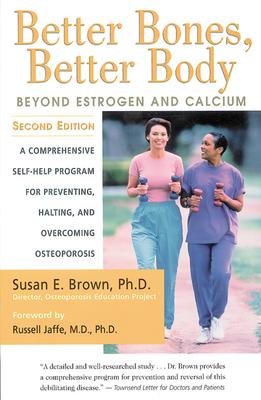 Better Bones, Better Body

BEYOND ESTROGEN AND CALCIUM

SECOND EDITION

A COMPREHENSIVE SELF-HELP PROGRAM FOR PREVENTING, HALTING, AND OVERCOMING OSTEOPOROSIS

Susan E. Brown, Ph.D.
Director, Osteoporosis Education Project

Foreword by
Russell Jaffe, M.D., Ph.D.

"A detailed and well-researched study . . . Dr. Brown provides a comprehensive program for prevention and reversal of this debilitating disease." — Townsend Letter for Doctors and Patients